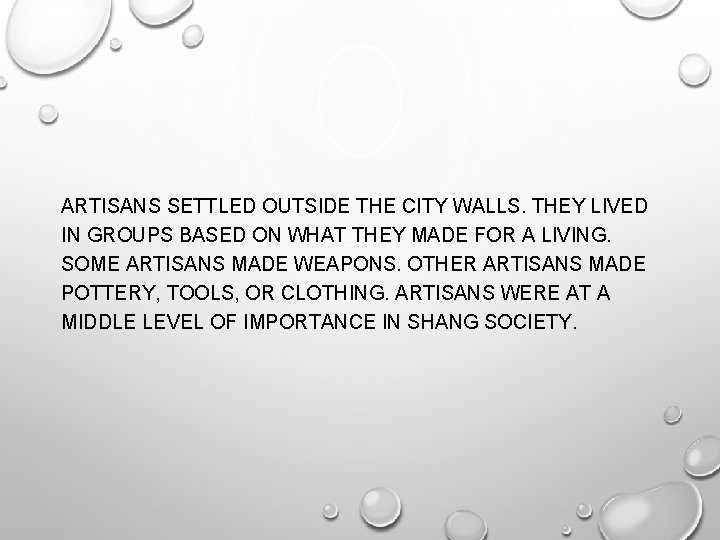 ARTISANS SETTLED OUTSIDE THE CITY WALLS. THEY LIVED IN GROUPS BASED ON WHAT THEY MADE FOR A LIVING. SOME ARTISANS MADE WEAPONS. OTHER ARTISANS MADE POTTERY, TOOLS, OR CLOTHING. ARTISANS WERE AT A MIDDLE LEVEL OF IMPORTANCE IN SHANG SOCIETY.